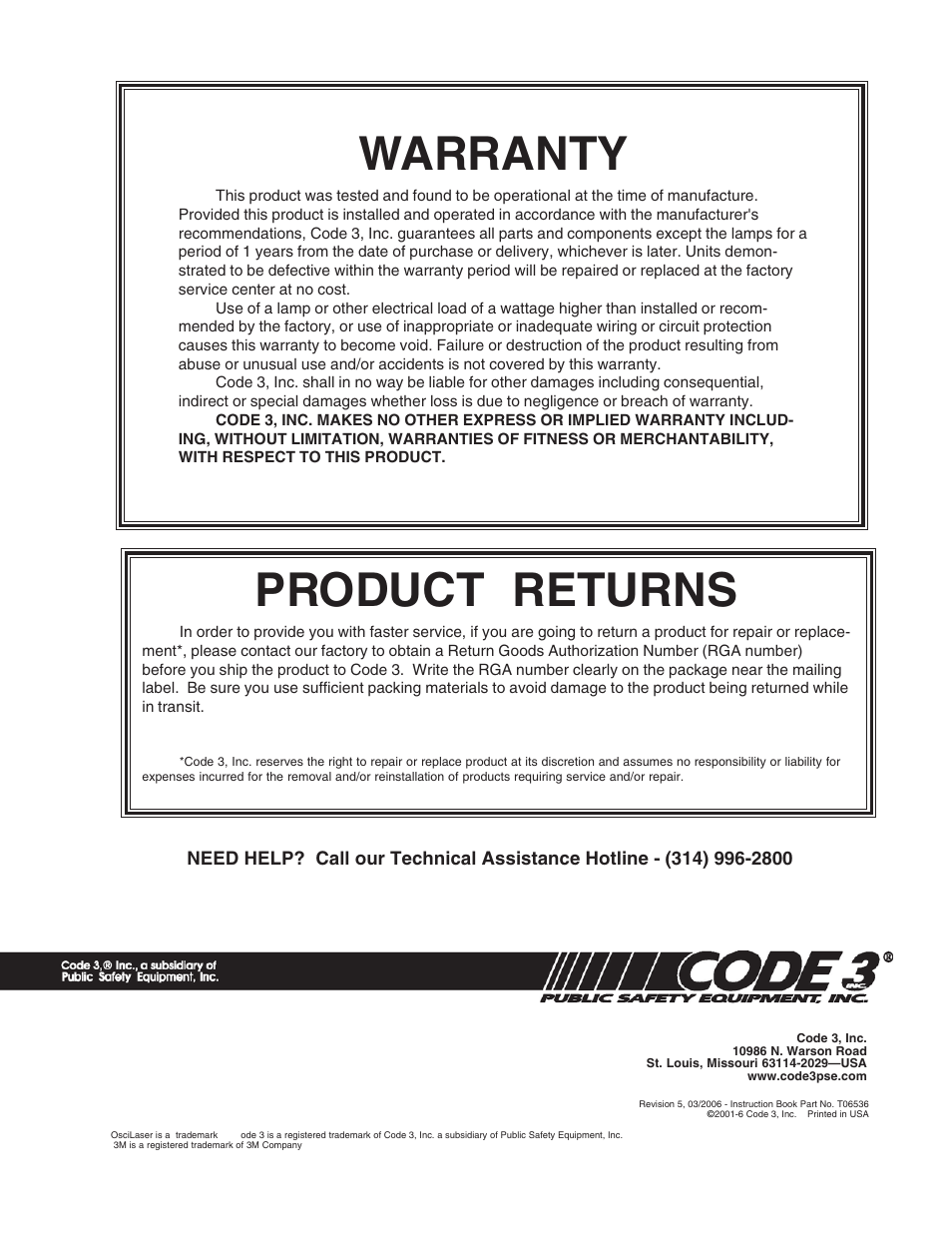 WARRANTY

This product was tested and found to be operational at the time of manufacture. Provided this product is installed and operated in accordance with the manufacturer's recommendations, Code 3, Inc. guarantees all parts and components except the lamps for a period of 1 years from the date of purchase or delivery, whichever is later. Units demonstrated to be defective within the warranty period will be repaired or replaced at the factory service center at no cost.

Use of a lamp or other electrical load of a wattage higher than installed or recommended by the factory, or use of inappropriate or inadequate wiring or circuit protection causes this warranty to become void. Failure or destruction of the product resulting from abuse or unusual use and/or accidents is not covered by this warranty.

Code 3, Inc. shall in no way be liable for other damages including consequential, indirect or special damages whether loss is due to negligence or breach of warranty.

CODE 3, INC. MAKES NO OTHER EXPRESS OR IMPLIED WARRANTY INCLUDING, WITHOUT LIMITATION, WARRANTIES OF FITNESS OR MERCHANTABILITY, WITH RESPECT TO THIS PRODUCT.

PRODUCT RETURNS

In order to provide you with faster service, if you are going to return a product for repair or replacement*, please contact our factory to obtain a Return Goods Authorization Number (RGA number) before you ship the product to Code 3. Write the RGA number clearly on the package near the mailing label. Be sure you use sufficient packing materials to avoid damage to the product being returned while in transit.

*Code 3, Inc. reserves the right to repair or replace product at its discretion and assumes no responsibility or liability for expenses incurred for the removal and/or reinstallation of products requiring service and/or repair.

NEED HELP? Call our Technical Assistance Hotline - (314) 996-2800

Code 3,® Inc., a subsidiary of Public Safety Equipment, Inc.

CODE 3® INC.
PUBLIC SAFETY EQUIPMENT, INC.

Code 3, Inc.
10986 N. Warson Road
St. Louis, Missouri 63114-2029—USA
www.code3pse.com

Revision 5, 03/2006 - Instruction Book Part No. T06536
©2001-6 Code 3, Inc. Printed in USA

OsciLaser is a trademark ode 3 is a registered trademark of Code 3, Inc. a subsidiary of Public Safety Equipment, Inc.
3M is a registered trademark of 3M Company